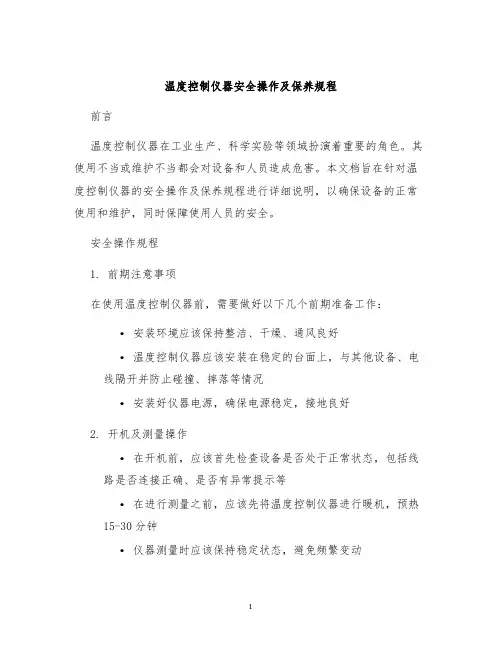 温度控制仪器安全操作及保养规程

前言

温度控制仪器在工业生产、科学实验等领域扮演着重要的角色。其使用不当或维护不当都会对设备和人员造成危害。本文档旨在针对温度控制仪器的安全操作及保养规程进行详细说明，以确保设备的正常使用和维护，同时保障使用人员的安全。

安全操作规程

1. 前期注意事项

在使用温度控制仪器前，需要做好以下几个前期准备工作：

• 安装环境应该保持整洁、干燥、通风良好

• 温度控制仪器应该安装在稳定的台面上，与其他设备、电线隔开并防止碰撞、摔落等情况

• 安装好仪器电源，确保电源稳定，接地良好

2. 开机及测量操作

• 在开机前，应该首先检查设备是否处于正常状态，包括线路是否连接正确、是否有异常提示等

• 在进行测量之前，应该先将温度控制仪器进行暖机，预热15-30分钟

• 仪器测量时应该保持稳定状态，避免频繁变动

1